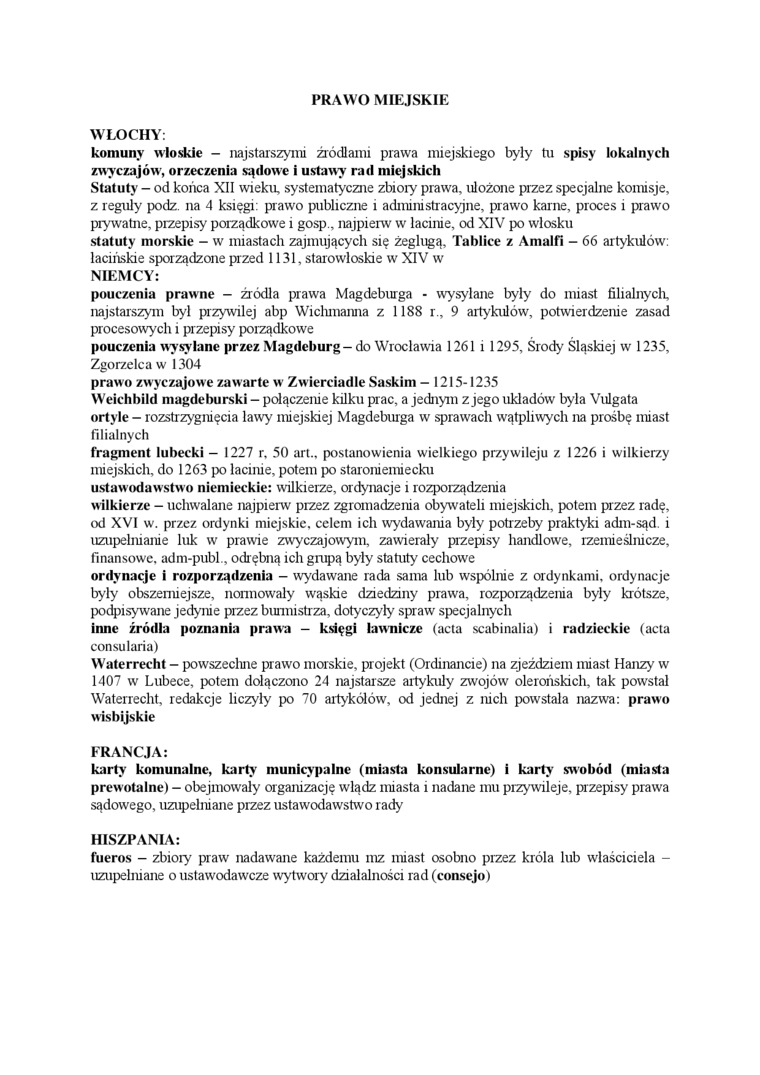 PRAWO MIEJSKIE

WŁOCHY:
komuny włoskie – najstarszymi źródłami prawa miejskiego były tu spisy lokalnych zwyczajów, orzeczenia sądowe i ustawy rad miejskich
Statuty – od końca XII wieku, systematyczne zbiory prawa, ułożone przez specjalne komisje, z reguły podz. na 4 księgi: prawo publiczne i administracyjne, prawo karne, proces i prawo prywatne, przepisy porządkowe i gosp., najpierw w łacinie, od XIV po włosku
statuty morskie – w miastach zajmujących się żeglugą, Tablice z Amalfi – 66 artykułów: łacińskie sporządzone przed 1131, starowłoskie w XIV w
NIEMCY:
pouczenia prawne – źródła prawa Magdeburga - wysyłane były do miast filialnych, najstarszym był przywilej abp Wichmanna z 1188 r., 9 artykułów, potwierdzenie zasad procesowych i przepisy porządkowe
pouczenia wysyłane przez Magdeburg – do Wrocławia 1261 i 1295, Środy Śląskiej w 1235, Zgorzelca w 1304
prawo zwyczajowe zawarte w Zwierciadle Saskim – 1215-1235
Weichbild magdeburski – połączenie kilku prac, a jednym z jego układów była Vulgata
ortyle – rozstrzygnięcia ławy miejskiej Magdeburga w sprawach wątpliwych na prośbę miast filialnych
fragment lubecki – 1227 r, 50 art., postanowienia wielkiego przywileju z 1226 i wilkierzy miejskich, do 1263 po łacinie, potem po staroniemiecku
ustawodawstwo niemieckie: wilkierze, ordynacje i rozporządzenia
wilkierze – uchwalane najpierw przez zgromadzenia obywateli miejskich, potem przez radę, od XVI w. przez ordynki miejskie, celem ich wydawania były potrzeby praktyki adm-sąd. i uzupełnianie luk w prawie zwyczajowym, zawierały przepisy handlowe, rzemieślnicze, finansowe, adm-publ., odrębną ich grupą były statuty cechowe
ordynacje i rozporządzenia – wydawane rada sama lub wspólnie z ordynkami, ordynacje były obszerniejsze, normowały wąskie dziedziny prawa, rozporządzenia były krótsze, podpisywane jedynie przez burmistrza, dotyczyły spraw specjalnych
inne źródła poznania prawa – księgi ławnicze (acta scabinalia) i radzieckie (acta consularia)
Waterrecht – powszechne prawo morskie, projekt (Ordinancie) na zjeździem miast Hanzy w 1407 w Lubece, potem dołączono 24 najstarsze artykuły zwojów olerońskich, tak powstał Waterrecht, redakcje liczyły po 70 artykółów, od jednej z nich powstała nazwa: prawo wisbijskie

FRANCJA:
karty komunalne, karty municypalne (miasta konsularne) i karty swobód (miasta prewotalne) – obejmowały organizację władz miasta i nadane mu przywileje, przepisy prawa sądowego, uzupełniane przez ustawodawstwo rady

HISZPANIA:
fueros – zbiory praw nadawane każdemu mz miast osobno przez króla lub właściciela – uzupełniane o ustawodawcze wytwory działalności rad (consejo)